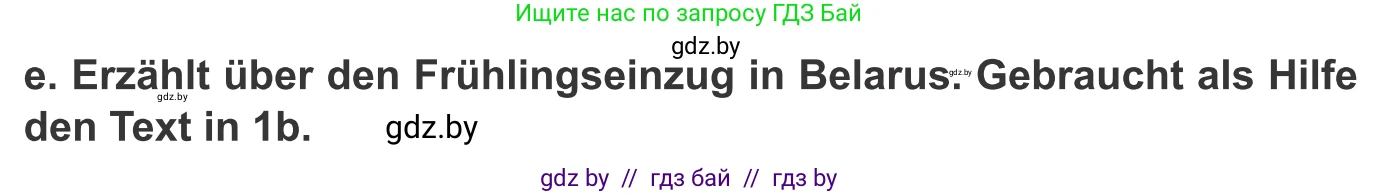 Ищите нас по запросу ГДЗ Бай

gdz.by

e. Erzählt über den Frühlingseinzug in Belarus. Gebraucht als Hilfe den Text in 1b.

gdz.by

gdz.by

gdz.by

gdz by // гдз бай // гдз by